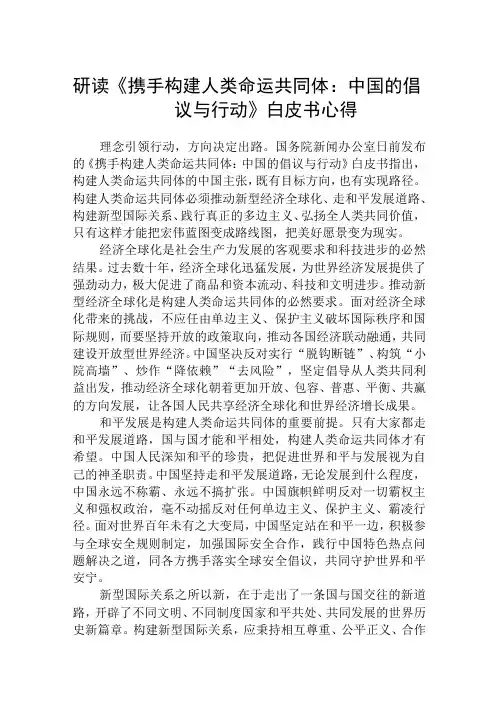 研读《携手构建人类命运共同体：中国的倡议与行动》白皮书心得

理念引领行动，方向决定出路。国务院新闻办公室日前发布的《携手构建人类命运共同体：中国的倡议与行动》白皮书指出，构建人类命运共同体的中国主张，既有目标方向，也有实现路径。构建人类命运共同体必须推动新型经济全球化、走和平发展道路、构建新型国际关系、践行真正的多边主义、弘扬全人类共同价值，只有这样才能把宏伟蓝图变成路线图，把美好愿景变为现实。

经济全球化是社会生产力发展的客观要求和科技进步的必然结果。过去数十年，经济全球化迅猛发展，为世界经济发展提供了强劲动力，极大促进了商品和资本流动、科技和文明进步。推动新型经济全球化是构建人类命运共同体的必然要求。面对经济全球化带来的挑战，不应任由单边主义、保护主义破坏国际秩序和国际规则，而要坚持开放的政策取向，推动各国经济联动融通，共同建设开放型世界经济。中国坚决反对实行“脱钩断链”、构筑“小院高墙”、炒作“降依赖”“去风险”，坚定倡导从人类共同利益出发，推动经济全球化朝着更加开放、包容、普惠、平衡、共赢的方向发展，让各国人民共享经济全球化和世界经济增长成果。

和平发展是构建人类命运共同体的重要前提。只有大家都走和平发展道路，国与国才能和平相处，构建人类命运共同体才有希望。中国人民深知和平的珍贵，把促进世界和平与发展视为自己的神圣职责。中国坚持走和平发展道路，无论发展到什么程度，中国永远不称霸、永远不搞扩张。中国旗帜鲜明反对一切霸权主义和强权政治，毫不动摇反对任何单边主义、保护主义、霸凌行径。面对世界百年未有之大变局，中国坚定站在和平一边，积极参与全球安全规则制定，加强国际安全合作，践行中国特色热点问题解决之道，同各方携手落实全球安全倡议，共同守护世界和平安宁。

新型国际关系之所以新，在于走出了一条国与国交往的新道路，开辟了不同文明、不同制度国家和平共处、共同发展的世界历史新篇章。构建新型国际关系，应秉持相互尊重、公平正义、合作